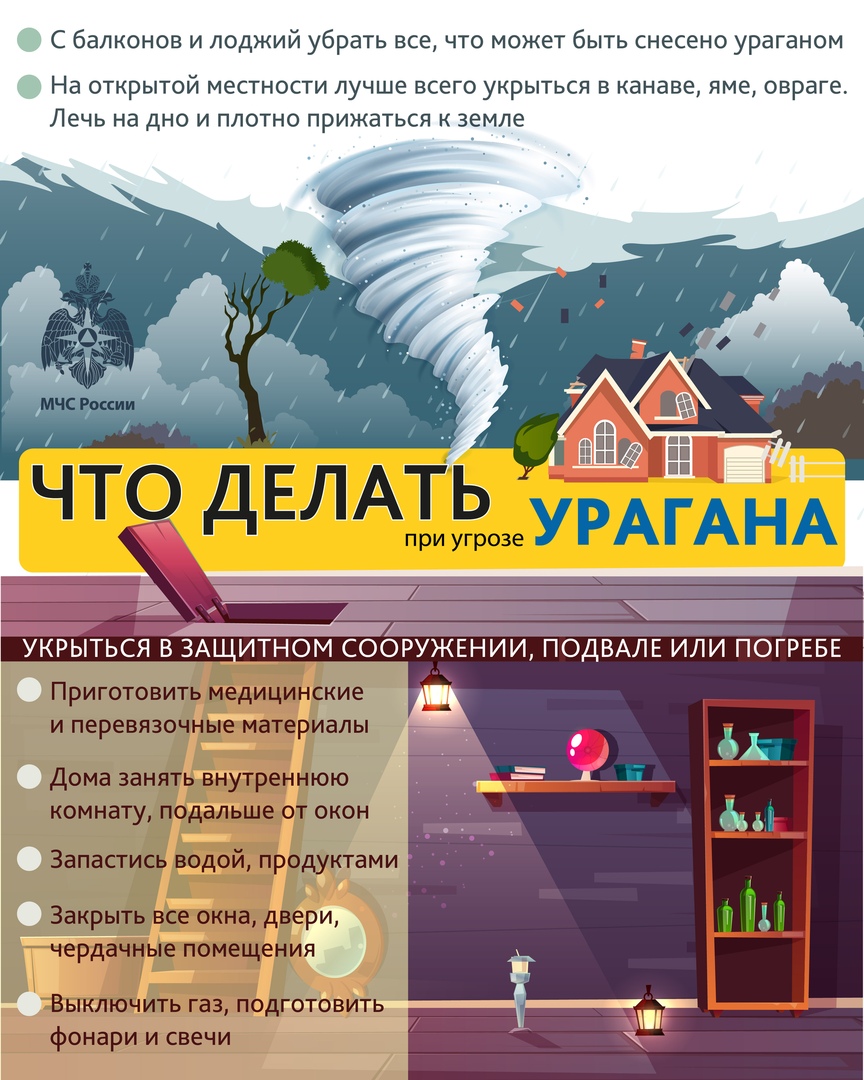 С балконов и лоджий убрать все, что может быть снесено ураганом

На открытой местности лучше всего укрыться в канаве, яме, овраге. Лечь на дно и плотно прижаться к земле

МЧС России

ЧТО ДЕЛАТЬ при угрозе УРАГАНА

УКРЫТЬСЯ В ЗАЩИТНОМ СООРУЖЕНИИ, ПОДВАЛЕ ИЛИ ПОГРЕБЕ

Приготовить медицинские и перевязочные материалы

Дома занять внутреннюю комнату, подальше от окон

Запастись водой, продуктами

Закрыть все окна, двери, чердачные помещения

Выключить газ, подготовить фонари и свечи